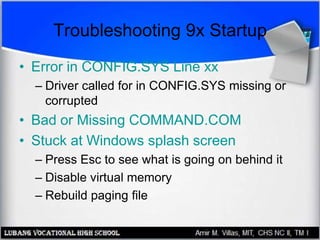 Troubleshooting 9x Startup

• Error in CONFIG.SYS Line xx
– Driver called for in CONFIG.SYS missing or corrupted
• Bad or Missing COMMAND.COM
• Stuck at Windows splash screen
– Press Esc to see what is going on behind it
– Disable virtual memory
– Rebuild paging file

LUBANG VOCATIONAL HIGH SCHOOL
Amir M. Villas, MIT, CHS NC II, TM I